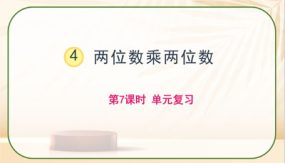 4 两位数乘两位数

第7课时 单元复习